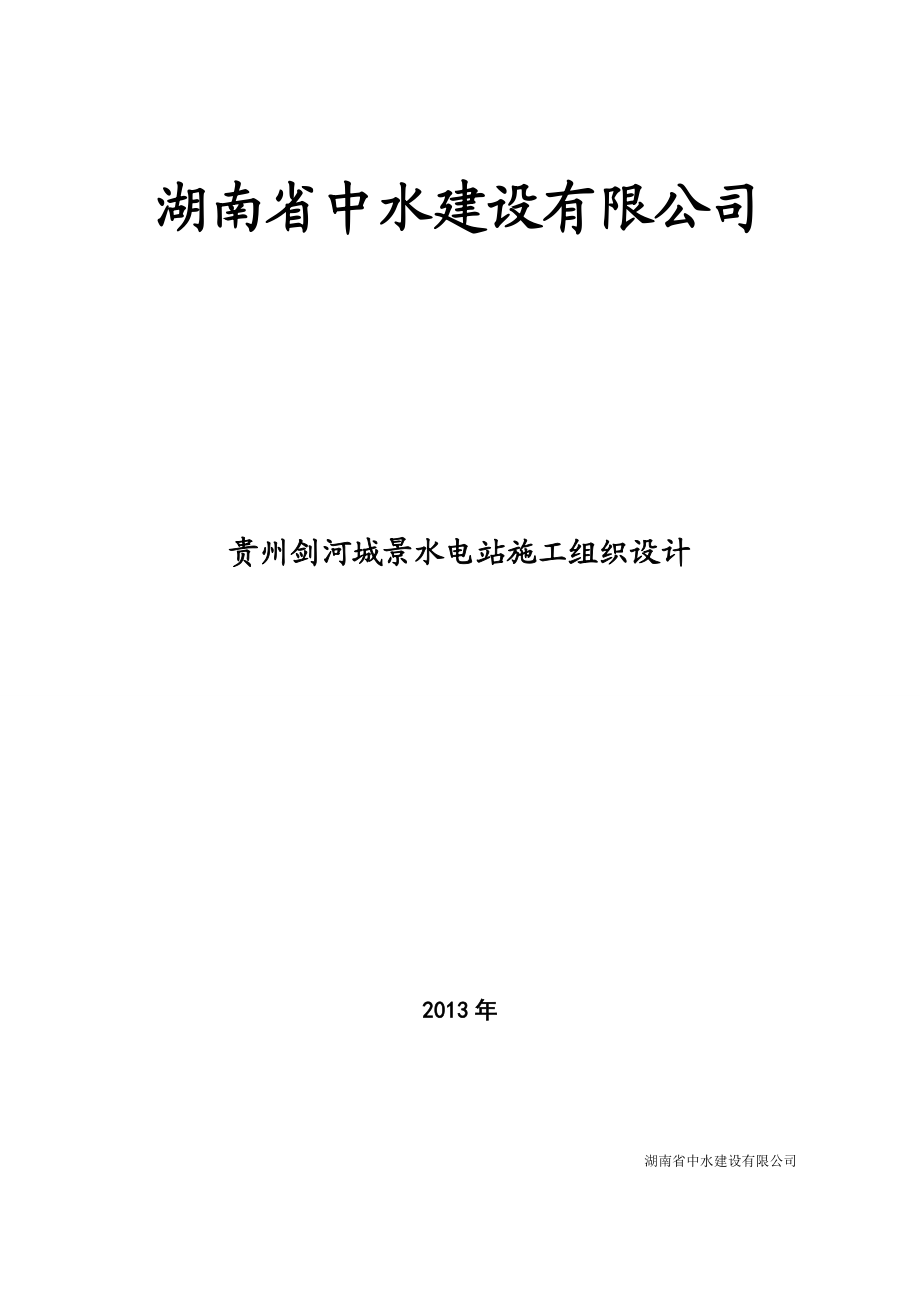 湖南省中水建设有限公司

贵州剑河城景水电站施工组织设计

2013年

湖南省中水建设有限公司